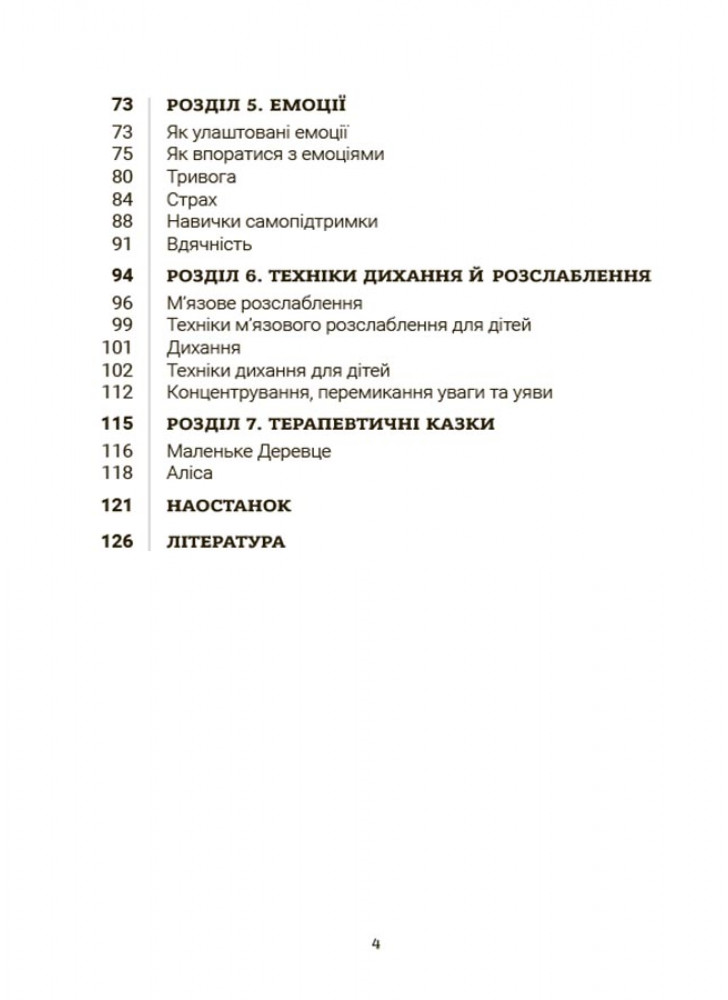 73 РОЗДІЛ 5. ЕМОЦІЇ
73 Як улаштовані емоції
75 Як впоратися з емоціями
80 Тривога
84 Страх
88 Навички самопідтримки
91 Вдячність

94 РОЗДІЛ 6. ТЕХНІКИ ДИХАННЯ Й РОЗСЛАБЛЕННЯ
96 М'язове розслаблення
99 Техніки м'язового розслаблення для дітей
101 Дихання
102 Техніки дихання для дітей
112 Концентрування, перемикання уваги та уяви

115 РОЗДІЛ 7. ТЕРАПЕВТИЧНІ КАЗКИ
116 Маленьке Деревце
118 Аліса

121 НАОСТАНОК

126 ЛІТЕРАТУРА

4